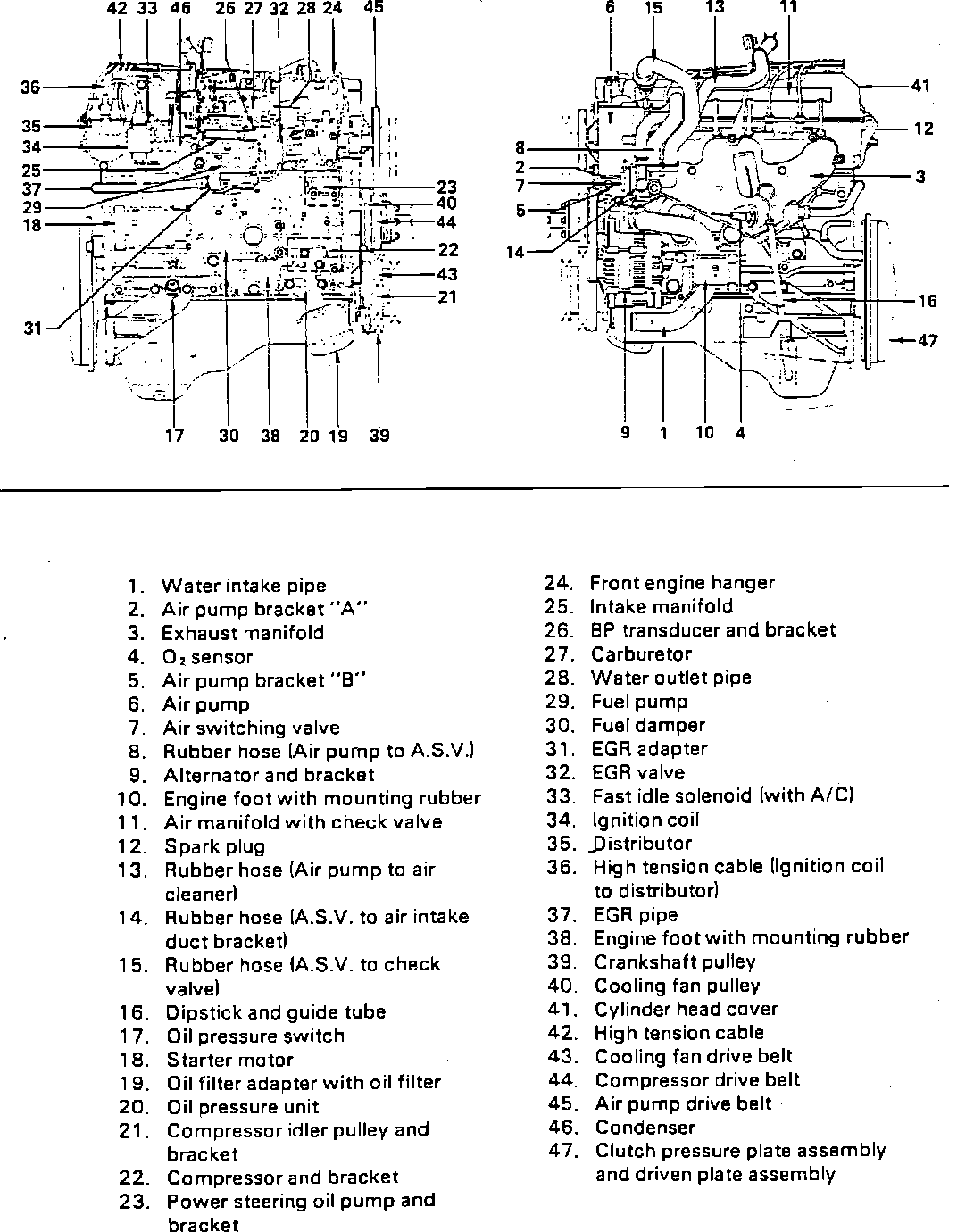 42 33 46 26 27 32 28 24 45
36
35
34
25
37
29
18
31
23
40
44
22
43
21
17 30 38 20 19 39

6 15 13 11
41
12
3
8
2
7
5
14
16
47
9 1 10 4

1. Water intake pipe
2. Air pump bracket "A"
3. Exhaust manifold
4. $O_2$ sensor
5. Air pump bracket "B"
6. Air pump
7. Air switching valve
8. Rubber hose (Air pump to A.S.V.)
9. Alternator and bracket
10. Engine foot with mounting rubber
11. Air manifold with check valve
12. Spark plug
13. Rubber hose (Air pump to air cleaner)
14. Rubber hose (A.S.V. to air intake duct bracket)
15. Rubber hose (A.S.V. to check valve)
16. Dipstick and guide tube
17. Oil pressure switch
18. Starter motor
19. Oil filter adapter with oil filter
20. Oil pressure unit
21. Compressor idler pulley and bracket
22. Compressor and bracket
23. Power steering oil pump and bracket

24. Front engine hanger
25. Intake manifold
26. BP transducer and bracket
27. Carburetor
28. Water outlet pipe
29. Fuel pump
30. Fuel damper
31. EGR adapter
32. EGR valve
33. Fast idle solenoid (with A/C)
34. Ignition coil
35. Distributor
36. High tension cable (Ignition coil to distributor)
37. EGR pipe
38. Engine foot with mounting rubber
39. Crankshaft pulley
40. Cooling fan pulley
41. Cylinder head cover
42. High tension cable
43. Cooling fan drive belt
44. Compressor drive belt
45. Air pump drive belt
46. Condenser
47. Clutch pressure plate assembly and driven plate assembly